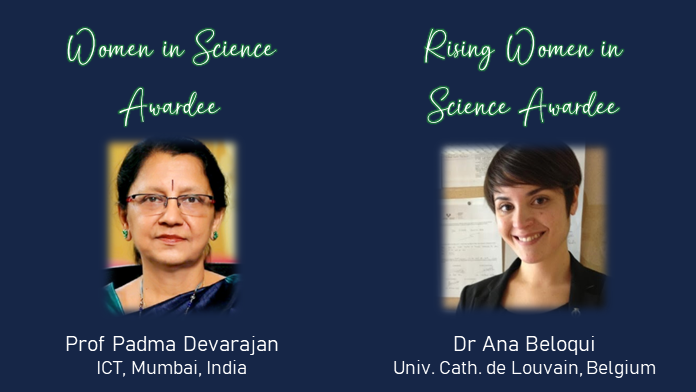 Women in Science Awardee

Prof Padma Devarajan
ICT, Mumbai, India

Rising Women in Science Awardee

Dr Ana Beloqui
Univ. Cath. de Louvain, Belgium